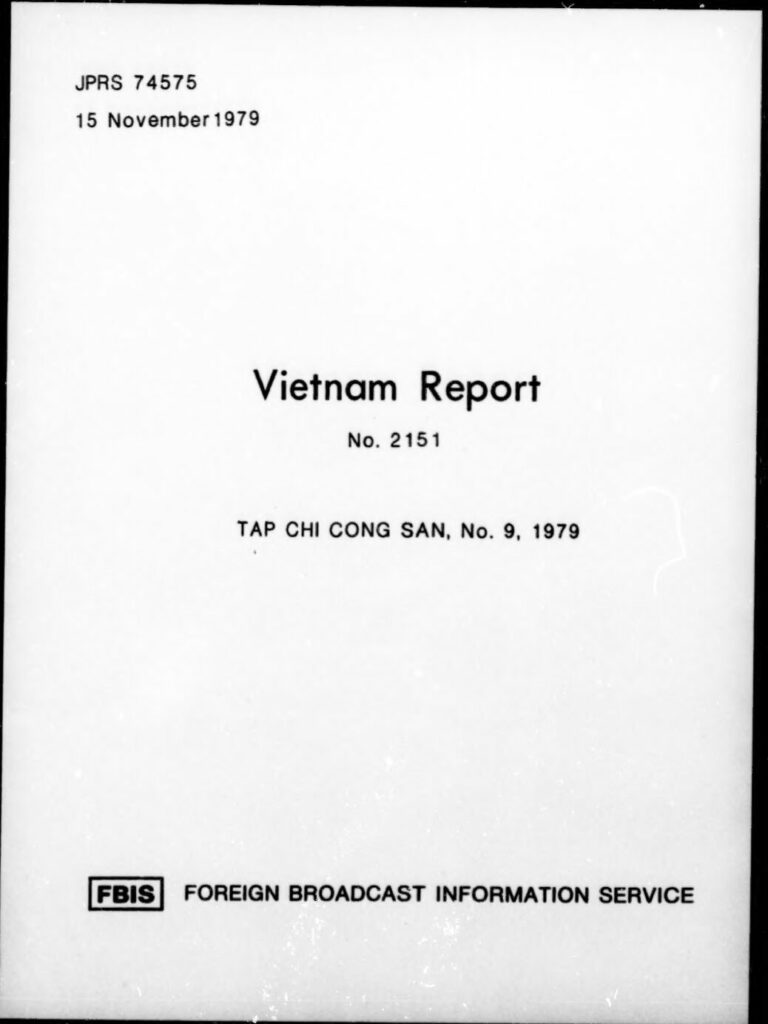 JPRS 74575
15 November 1979

Vietnam Report

No. 2151

TAP CHI CONG SAN, No. 9, 1979

FBIS FOREIGN BROADCAST INFORMATION SERVICE